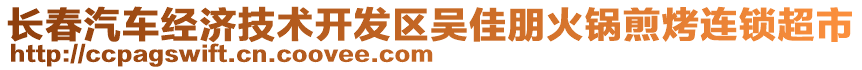 长春汽车经济技术开发区吴佳朋火锅煎烤连锁超市
http://ccpagswift.cn.coovee.com